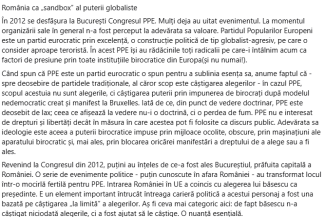 România ca „sandbox" al puterii globaliste

În 2012 se desfășura la București Congresul PPE. Mulți deja au uitat evenimentul. La momentul organizării sale în general n-a fost perceput la adevărata sa valoare. Partidul Popularilor Europeni este un partid eurocratic prin excelență, o construcție politică de tip globalist-agresiv, pe care o consider aproape teroristă. În acest PPE își au rădăcinile toți radicalii pe care-i întâlnim acum ca factori de presiune prin toate instituțiile birocratice din Europa(și nu numai!).

Când spun că PPE este un partid eurocratic o spun pentru a sublinia esența sa, anume faptul că - spre deosebire de partidele tradiționale, al căror scop este câștigarea alegerilor - în cazul PPE, scopul acestuia nu sunt alegerile, ci câștigarea puterii prin impunerea de birocrați după modelul nedemocratic creat și manifest la Bruxelles. Iată de ce, din punct de vedere doctrinar, PPE este deosebit de lax; ceea ce afișează la vedere nu-i o doctrină, ci o perdea de fum. PPE nu e interesat de drepturi și libertăți decât în măsura în care acestea pot fi folosite ca discurs public. Adevărata sa ideologie este aceea a puterii birocratice impuse prin mijloace ocolite, obscure, prin mașinațiuni ale aparatului birocratic și, mai ales, prin blocarea oricărei manifestări a dreptului de a alege sau a fi ales.

Revenind la Congresul din 2012, puțini au înțeles de ce-a fost ales Bucureștiul, prăfuita capitală a României. O serie de evenimente politice - puțin cunoscute în afara României - au transformat locul într-o mocirlă fertilă pentru PPE. Intrarea României în UE a coincis cu alegerea lui băsescu ca președinte. E un element important întrucât întreaga carieră politică a acestui personaj a fost una bazată pe câștigarea „la limită" a alegerilor. Aș fi ceva mai categoric aici: de fapt băsescu n-a câștigat niciodată alegerile, ci a fost ajutat să le câștige. O nuanță esențială.